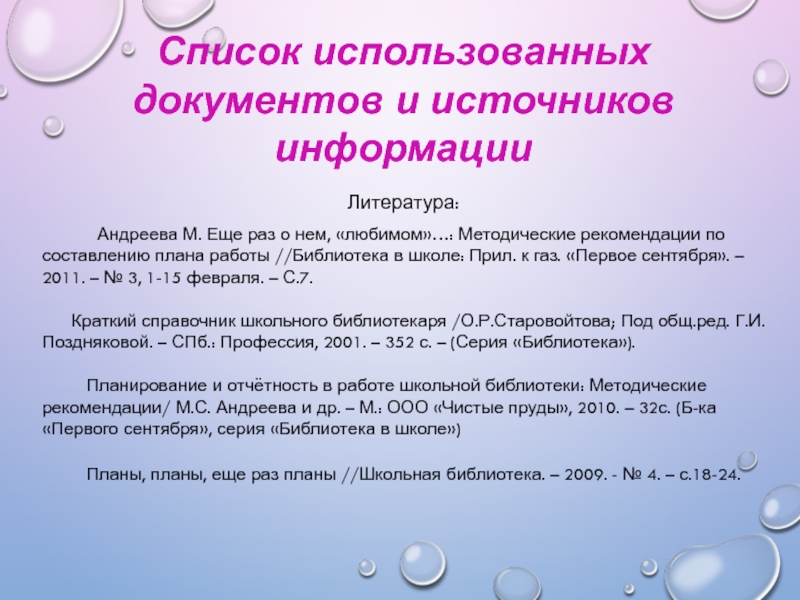 Список использованных документов и источников информации

Литература:

Андреева М. Еще раз о нем, «любимом»…: Методические рекомендации по составлению плана работы //Библиотека в школе: Прил. к газ. «Первое сентября». – 2011. – № 3, 1-15 февраля. – С.7.

Краткий справочник школьного библиотекаря /О.Р.Старовойтова; Под общ.ред. Г.И. Поздняковой. – СПб.: Профессия, 2001. – 352 с. – (Серия «Библиотека»).

Планирование и отчётность в работе школьной библиотеки: Методические рекомендации/ М.С. Андреева и др. – М.: ООО «Чистые пруды», 2010. – 32с. (Б-ка «Первого сентября», серия «Библиотека в школе»)

Планы, планы, еще раз планы //Школьная библиотека. – 2009. - № 4. – с.18-24.